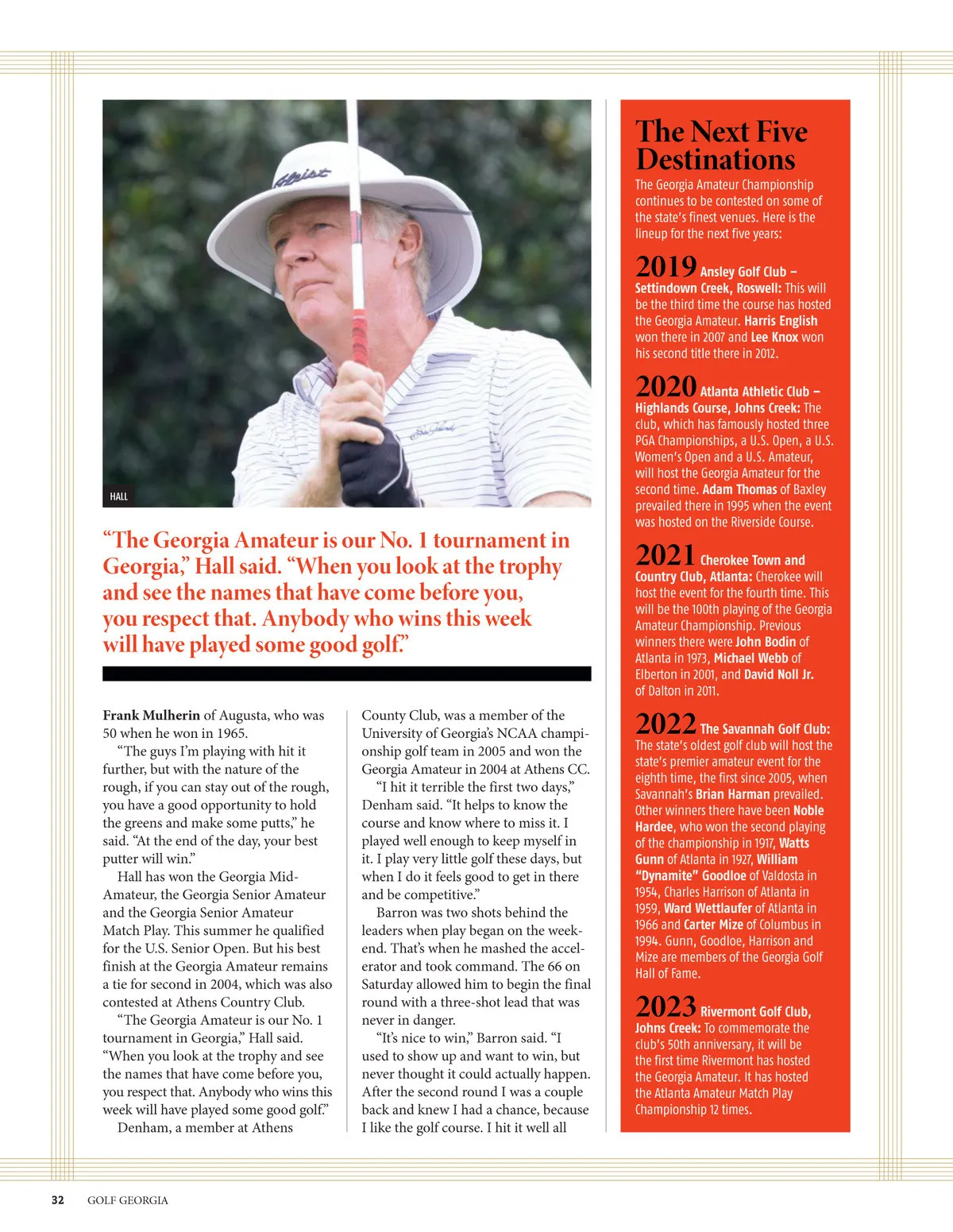 HALL

"The Georgia Amateur is our No. 1 tournament in Georgia," Hall said. "When you look at the trophy and see the names that have come before you, you respect that. Anybody who wins this week will have played some good golf."

Frank Mulherin of Augusta, who was 50 when he won in 1965.

"The guys I'm playing with hit it further, but with the nature of the rough, if you can stay out of the rough, you have a good opportunity to hold the greens and make some putts," he said. "At the end of the day, your best putter will win."

Hall has won the Georgia Mid-Amateur, the Georgia Senior Amateur and the Georgia Senior Amateur Match Play. This summer he qualified for the U.S. Senior Open. But his best finish at the Georgia Amateur remains a tie for second in 2004, which was also contested at Athens Country Club.

"The Georgia Amateur is our No. 1 tournament in Georgia," Hall said. "When you look at the trophy and see the names that have come before you, you respect that. Anybody who wins this week will have played some good golf."

Denham, a member at Athens County Club, was a member of the University of Georgia's NCAA championship golf team in 2005 and won the Georgia Amateur in 2004 at Athens CC.

"I hit it terrible the first two days," Denham said. "It helps to know the course and know where to miss it. I played well enough to keep myself in it. I play very little golf these days, but when I do it feels good to get in there and be competitive."

Barron was two shots behind the leaders when play began on the weekend. That's when he mashed the accelerator and took command. The 66 on Saturday allowed him to begin the final round with a three-shot lead that was never in danger.

"It's nice to win," Barron said. "I used to show up and want to win, but never thought it could actually happen. After the second round I was a couple back and knew I had a chance, because I like the golf course. I hit it well all

The Next Five Destinations

The Georgia Amateur Championship continues to be contested on some of the state's finest venues. Here is the lineup for the next five years:

2019 Ansley Golf Club – Settindown Creek, Roswell: This will be the third time the course has hosted the Georgia Amateur. Harris English won there in 2007 and Lee Knox won his second title there in 2012.

2020 Atlanta Athletic Club – Highlands Course, Johns Creek: The club, which has famously hosted three PGA Championships, a U.S. Open, a U.S. Women's Open and a U.S. Amateur, will host the Georgia Amateur for the second time. Adam Thomas of Baxley prevailed there in 1995 when the event was hosted on the Riverside Course.

2021 Cherokee Town and Country Club, Atlanta: Cherokee will host the event for the fourth time. This will be the 100th playing of the Georgia Amateur Championship. Previous winners there were John Bodin of Atlanta in 1973, Michael Webb of Elberton in 2001, and David Noll Jr. of Dalton in 2011.

2022 The Savannah Golf Club: The state's oldest golf club will host the state's premier amateur event for the eighth time, the first since 2005, when Savannah's Brian Harman prevailed. Other winners there have been Noble Hardee, who won the second playing of the championship in 1917, Watts Gunn of Atlanta in 1927, William "Dynamite" Goodloe of Valdosta in 1954, Charles Harrison of Atlanta in 1959, Ward Wettlaufer of Atlanta in 1966 and Carter Mize of Columbus in 1994. Gunn, Goodloe, Harrison and Mize are members of the Georgia Golf Hall of Fame.

2023 Rivermont Golf Club, Johns Creek: To commemorate the club's 50th anniversary, it will be the first time Rivermont has hosted the Georgia Amateur. It has hosted the Atlanta Amateur Match Play Championship 12 times.

32 GOLF GEORGIA